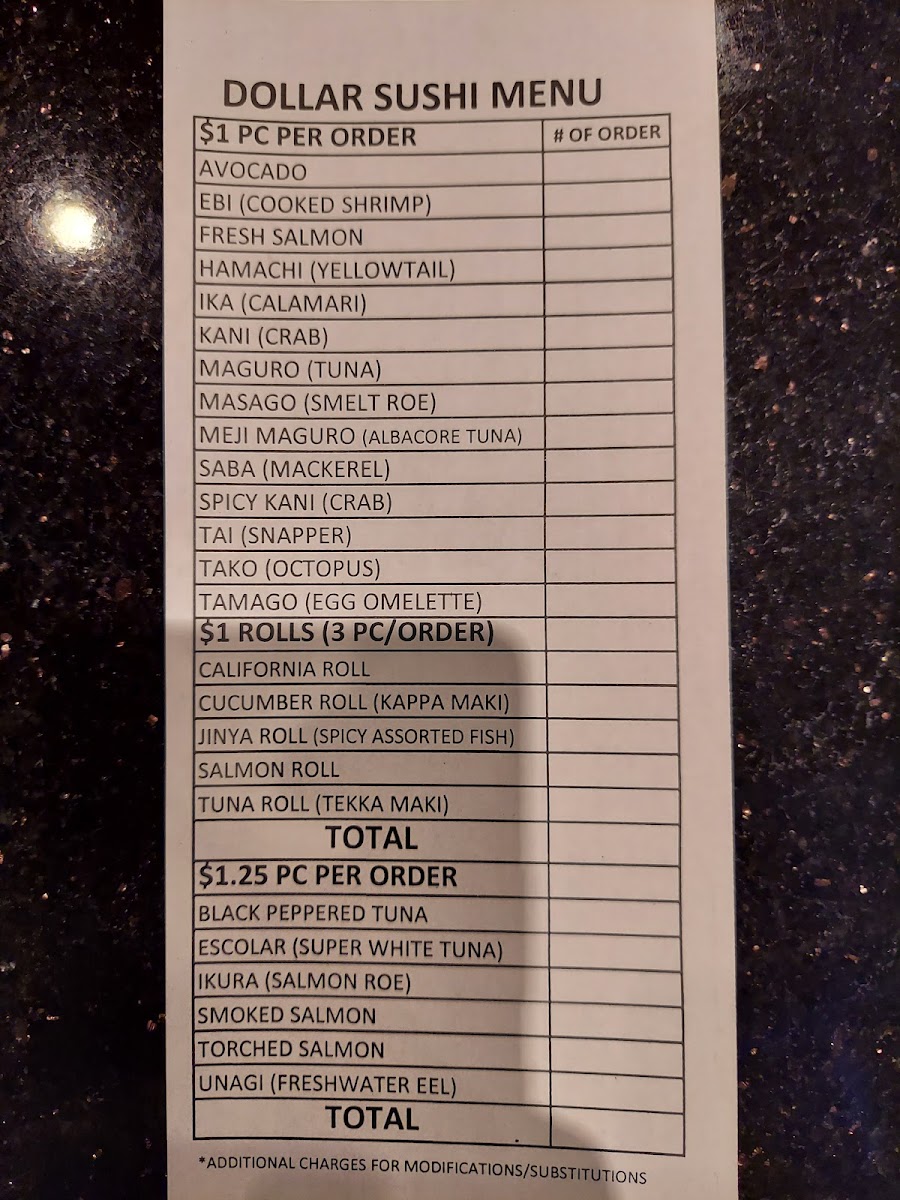 DOLLAR SUSHI MENU

| $1 PC PER ORDER | # OF ORDER |
|---|---|
| AVOCADO | |
| EBI (COOKED SHRIMP) | |
| FRESH SALMON | |
| HAMACHI (YELLOWTAIL) | |
| IKA (CALAMARI) | |
| KANI (CRAB) | |
| MAGURO (TUNA) | |
| MASAGO (SMELT ROE) | |
| MEJI MAGURO (ALBACORE TUNA) | |
| SABA (MACKEREL) | |
| SPICY KANI (CRAB) | |
| TAI (SNAPPER) | |
| TAKO (OCTOPUS) | |
| TAMAGO (EGG OMELETTE) | |
| $1 ROLLS (3 PC/ORDER) | |
| CALIFORNIA ROLL | |
| CUCUMBER ROLL (KAPPA MAKI) | |
| JINYA ROLL (SPICY ASSORTED FISH) | |
| SALMON ROLL | |
| TUNA ROLL (TEKKA MAKI) | |
| TOTAL | |
| $1.25 PC PER ORDER | |
| BLACK PEPPERED TUNA | |
| ESCOLAR (SUPER WHITE TUNA) | |
| IKURA (SALMON ROE) | |
| SMOKED SALMON | |
| TORCHED SALMON | |
| UNAGI (FRESHWATER EEL) | |
| TOTAL | |

*ADDITIONAL CHARGES FOR MODIFICATIONS/SUBSTITUTIONS